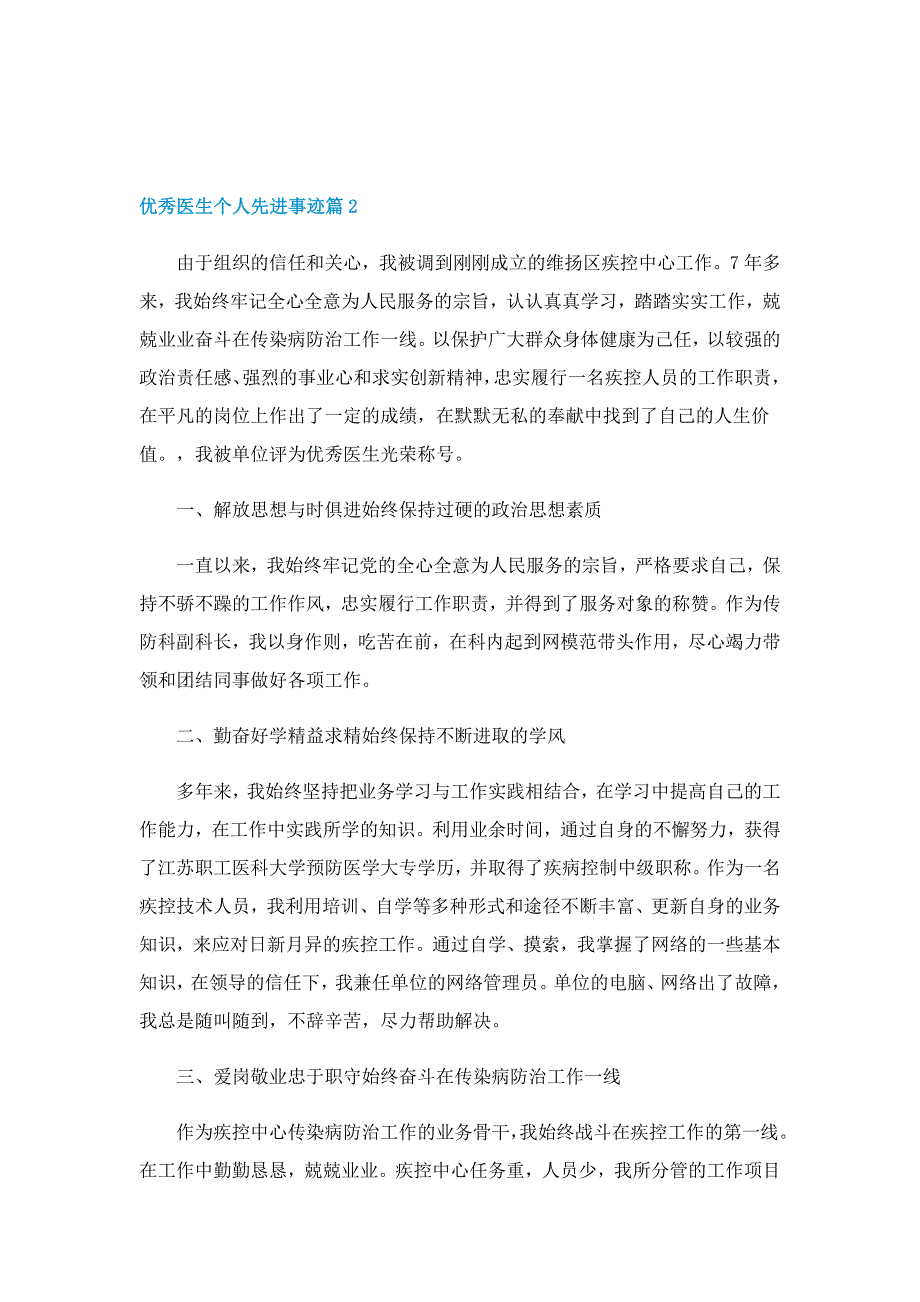 优秀医生个人先进事迹篇 2

由于组织的信任和关心，我被调到刚刚成立的维扬区疾控中心工作。7 年多来，我始终牢记全心全意为人民服务的宗旨，认认真真学习，踏踏实实工作，兢兢业业奋斗在传染病防治工作一线。以保护广大群众身体健康为己任，以较强的政治责任感、强烈的事业心和求实创新精神，忠实履行一名疾控人员的工作职责，在平凡的岗位上作出了一定的成绩，在默默无私的奉献中找到了自己的人生价值。，我被单位评为优秀医生光荣称号。

一、解放思想与时俱进始终保持过硬的政治思想素质

一直以来，我始终牢记党的全心全意为人民服务的宗旨，严格要求自己，保持不骄不躁的工作作风，忠实履行工作职责，并得到了服务对象的称赞。作为传防科副科长，我以身作则，吃苦在前，在科内起到网模范带头作用，尽心竭力带领和团结同事做好各项工作。

二、勤奋好学精益求精始终保持不断进取的学风

多年来，我始终坚持把业务学习与工作实践相结合，在学习中提高自己的工作能力，在工作中实践所学的知识。利用业余时间，通过自身的不懈努力，获得了江苏职工医科大学预防医学大专学历，并取得了疾病控制中级职称。作为一名疾控技术人员，我利用培训、自学等多种形式和途径不断丰富、更新自身的业务知识，来应对日新月异的疾控工作。通过自学、摸索，我掌握了网络的一些基本知识，在领导的信任下，我兼任单位的网络管理员。单位的电脑、网络出了故障，我总是随叫随到，不辞辛苦，尽力帮助解决。

三、爱岗敬业忠于职守始终奋斗在传染病防治工作一线

作为疾控中心传染病防治工作的业务骨干，我始终战斗在疾控工作的第一线。在工作中勤勤恳恳，兢兢业业。疾控中心任务重，人员少，我所分管的工作项目